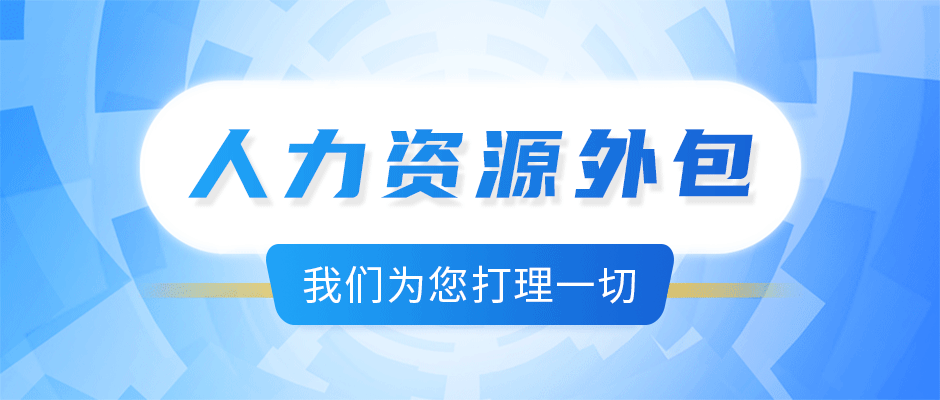 人力资源外包

我们为您打理一切